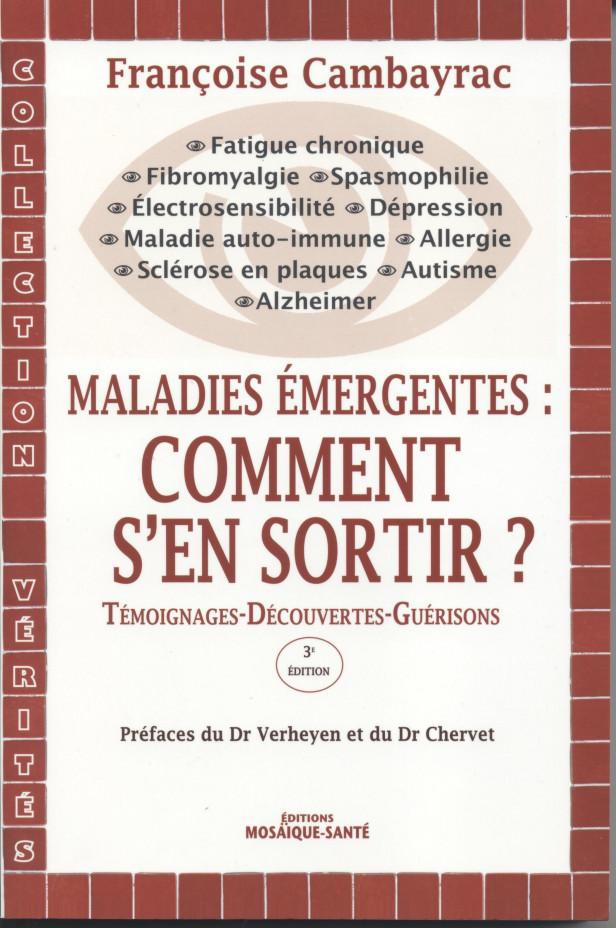 COLLECTION VÉRITÉS

Françoise Cambayrac

Fatigue chronique
Fibromyalgie Spasmophilie
Électrosensibilité Dépression
Maladie auto-immune Allergie
Sclérose en plaques Autisme
Alzheimer

MALADIES ÉMERGENTES :
COMMENT
S'EN SORTIR ?

TÉMOIGNAGES-DÉCOUVERTES-GUÉRISONS

3E ÉDITION

Préfaces du Dr Verheyen et du Dr Chervet

ÉDITIONS
MOSAÏQUE-SANTÉ